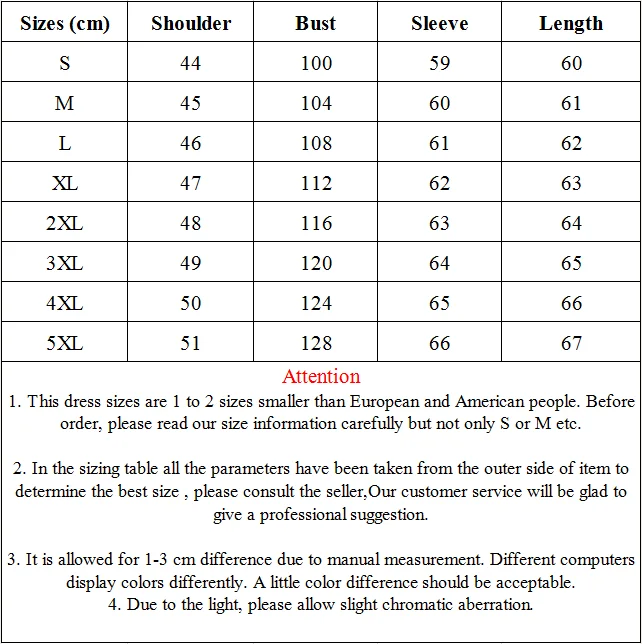 | Sizes (cm) | Shoulder | Bust | Sleeve | Length |
|---|---|---|---|---|
| S | 44 | 100 | 59 | 60 |
| M | 45 | 104 | 60 | 61 |
| L | 46 | 108 | 61 | 62 |
| XL | 47 | 112 | 62 | 63 |
| 2XL | 48 | 116 | 63 | 64 |
| 3XL | 49 | 120 | 64 | 65 |
| 4XL | 50 | 124 | 65 | 66 |
| 5XL | 51 | 128 | 66 | 67 |

Attention
1. This dress sizes are 1 to 2 sizes smaller than European and American people. Before order, please read our size information carefully but not only S or M etc.

2. In the sizing table all the parameters have been taken from the outer side of item to determine the best size , please consult the seller,Our customer service will be glad to give a professional suggestion.

3. It is allowed for 1-3 cm difference due to manual measurement. Different computers display colors differently. A little color difference should be acceptable.
4. Due to the light, please allow slight chromatic aberration.